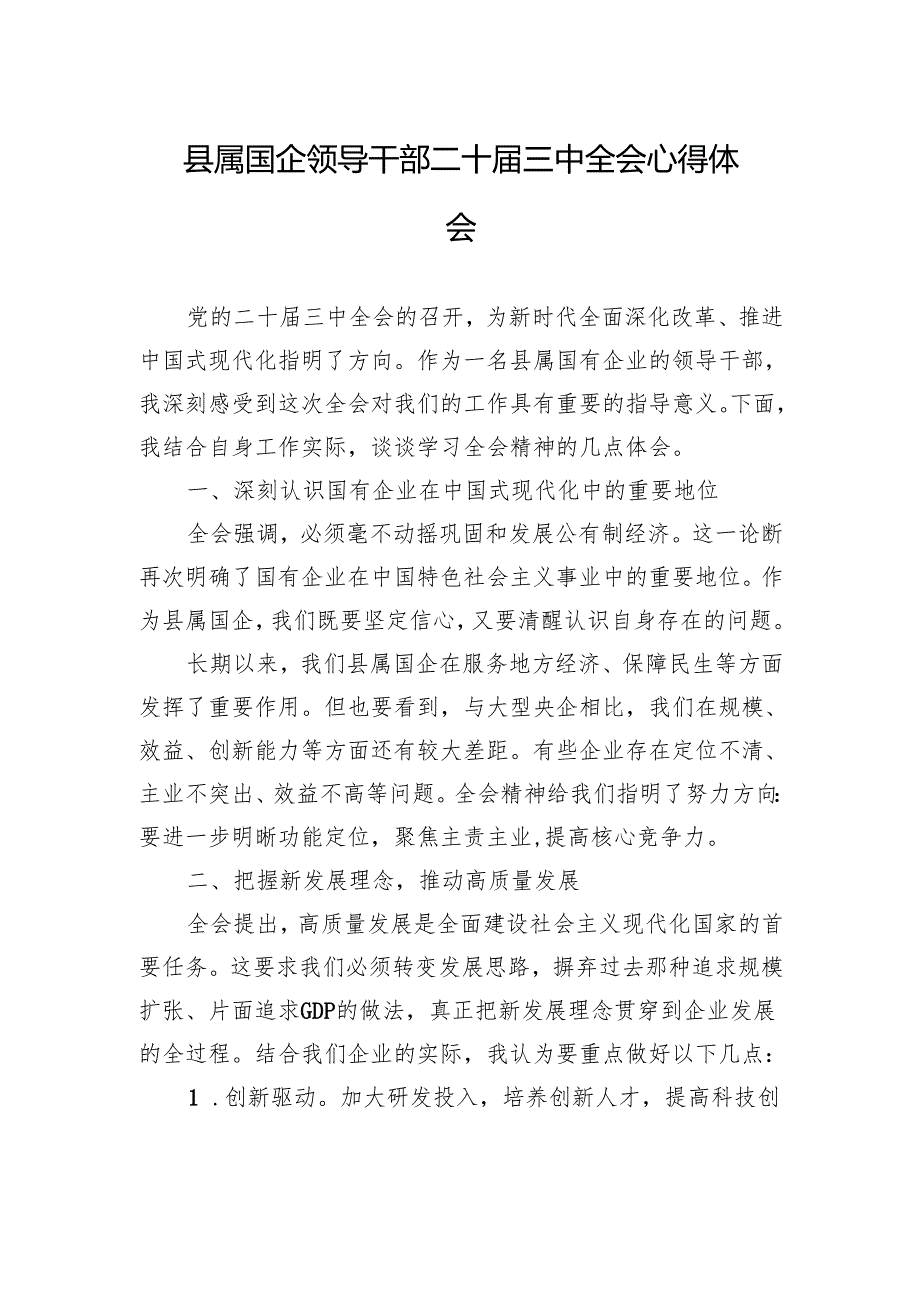 县属国企领导干部二十届三中全会心得体会

党的二十届三中全会的召开，为新时代全面深化改革、推进中国式现代化指明了方向。作为一名县属国有企业的领导干部，我深刻感受到这次全会对我们的工作具有重要的指导意义。下面，我结合自身工作实际，谈谈学习全会精神的几点体会。

一、深刻认识国有企业在中国式现代化中的重要地位

全会强调，必须毫不动摇巩固和发展公有制经济。这一论断再次明确了国有企业在中国特色社会主义事业中的重要地位。作为县属国企，我们既要坚定信心，又要清醒认识自身存在的问题。

长期以来，我们县属国企在服务地方经济、保障民生等方面发挥了重要作用。但也要看到，与大型央企相比，我们在规模、效益、创新能力等方面还有较大差距。有些企业存在定位不清、主业不突出、效益不高等问题。全会精神给我们指明了努力方向：要进一步明晰功能定位，聚焦主责主业，提高核心竞争力。

二、把握新发展理念，推动高质量发展

全会提出，高质量发展是全面建设社会主义现代化国家的首要任务。这要求我们必须转变发展思路，摒弃过去那种追求规模扩张、片面追求GDP的做法，真正把新发展理念贯穿到企业发展的全过程。结合我们企业的实际，我认为要重点做好以下几点：

1．创新驱动。加大研发投入，培养创新人才，提高科技创